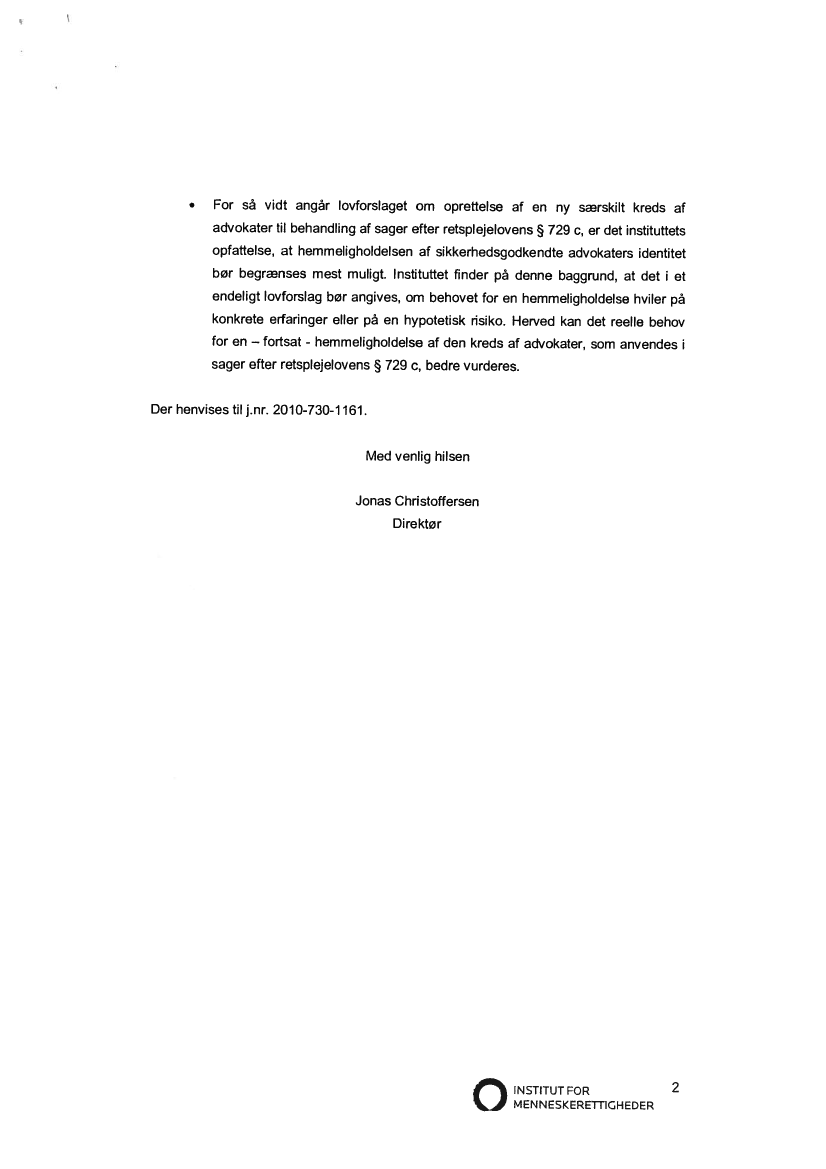 • For så vidt angår lovforslaget om oprettelse af en ny særskilt kreds af advokater til behandling af sager efter retsplejelovens § 729 c, er det instituttets opfattelse, at hemmeligholdelsen af sikkerhedsgodkendte advokaters identitet bør begrænses mest muligt. Instituttet finder på denne baggrund, at det i et endeligt lovforslag bør angives, om behovet for en hemmeligholdelse hviler på konkrete erfaringer eller på en hypotetisk risiko. Herved kan det reelle behov for en – fortsat - hemmeligholdelse af den kreds af advokater, som anvendes i sager efter retsplejelovens § 729 c, bedre vurderes.

Der henvises til j.nr. 2010-730-1161.

Med venlig hilsen

Jonas Christoffersen
Direktør

INSTITUT FOR MENNESKERETTIGHEDER

2